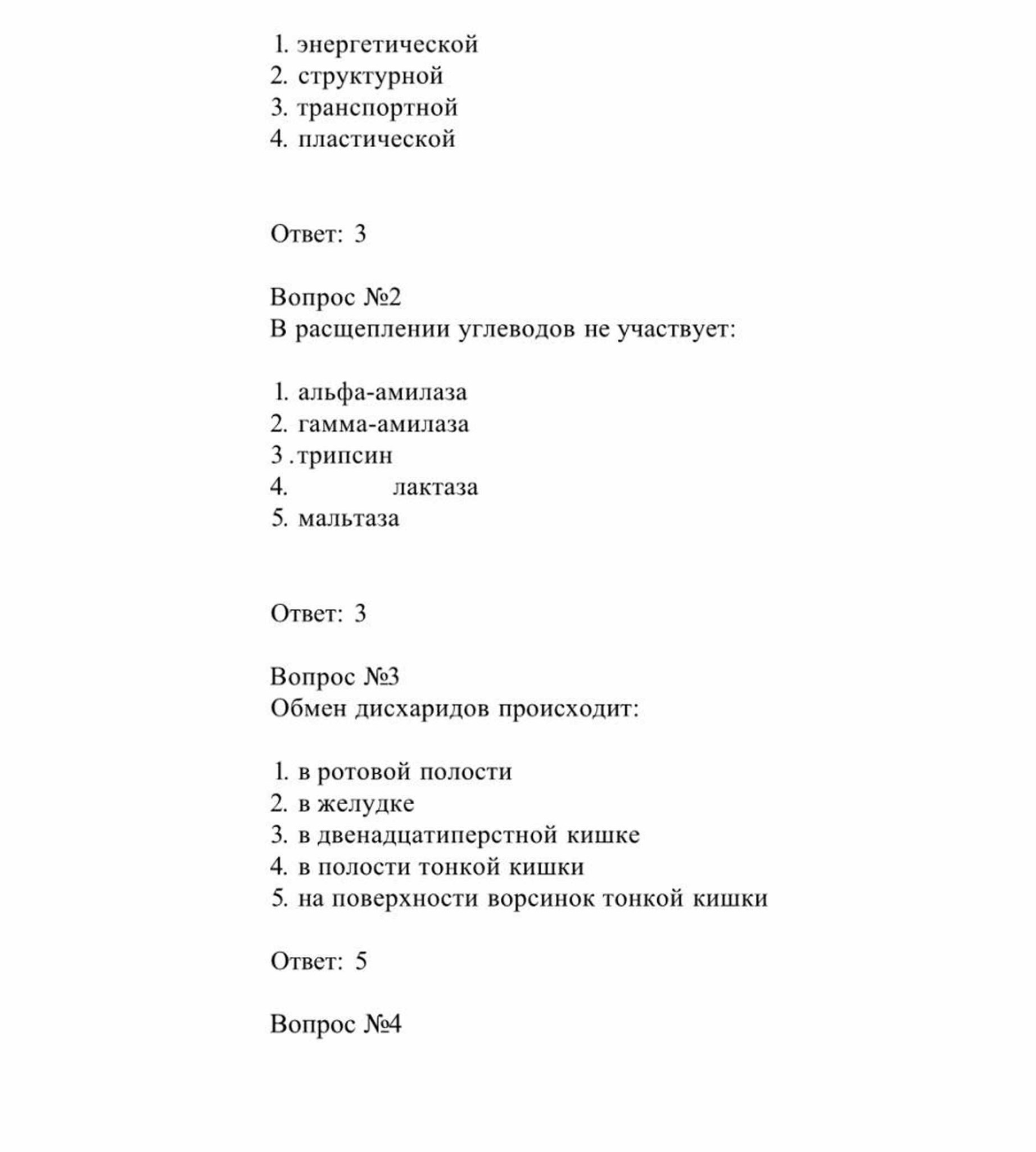 1. энергетической
2. структурной
3. транспортной
4. пластической

Ответ: 3

Вопрос №2
В расщеплении углеводов не участвует:

1. альфа-амилаза
2. гамма-амилаза
3 .трипсин
4. лактаза
5. мальтаза

Ответ: 3

Вопрос №3
Обмен дисхаридов происходит:

1. в ротовой полости
2. в желудке
3. в двенадцатиперстной кишке
4. в полости тонкой кишки
5. на поверхности ворсинок тонкой кишки

Ответ: 5

Вопрос №4